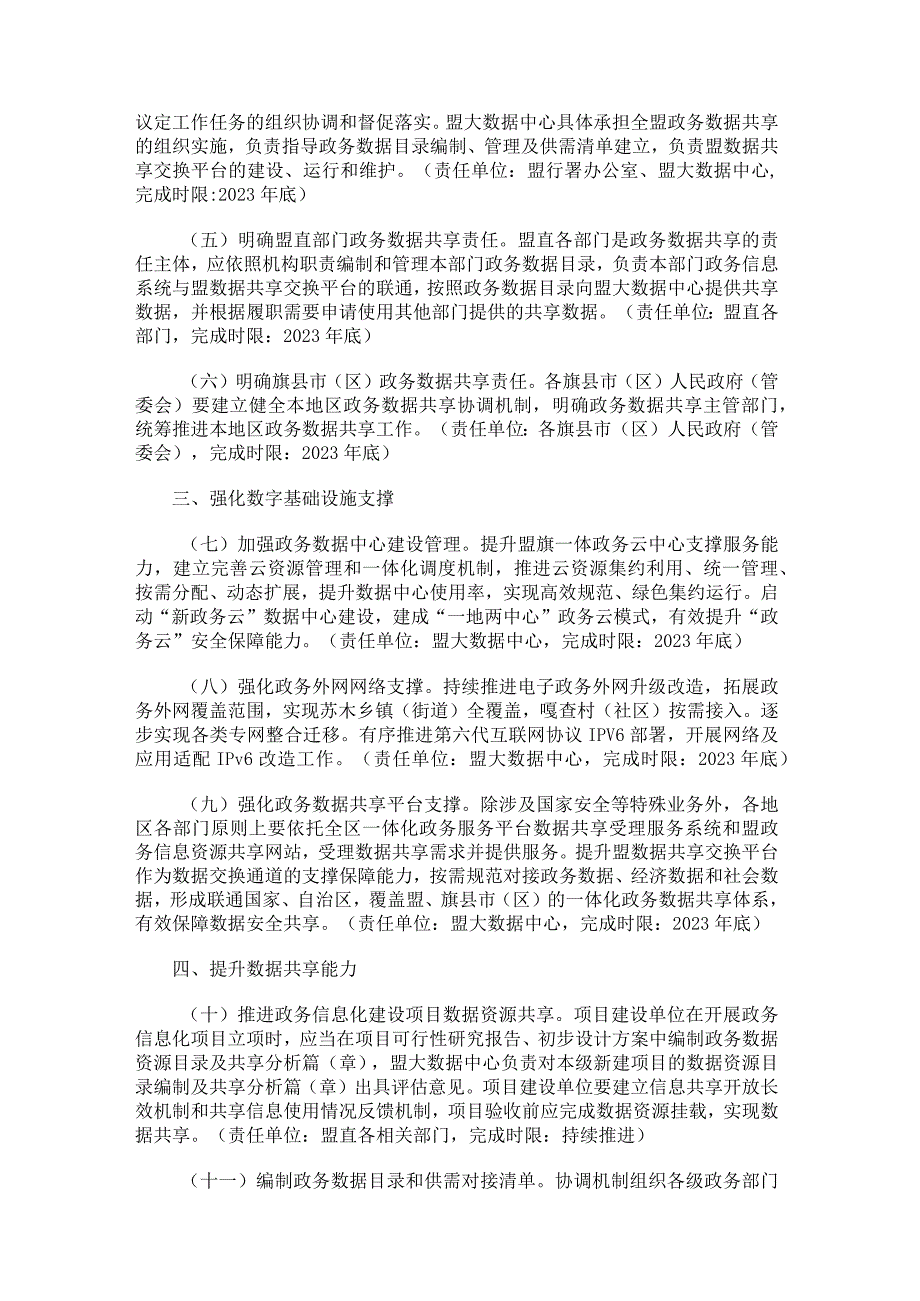 议定工作任务的组织协调和督促落实。盟大数据中心具体承担全盟政务数据共享的组织实施，负责指导政务数据目录编制、管理及供需清单建立，负责盟数据共享交换平台的建设、运行和维护。（责任单位：盟行署办公室、盟大数据中心，完成时限:2023 年底）

（五）明确盟直部门政务数据共享责任。盟直各部门是政务数据共享的责任主体，应依照机构职责编制和管理本部门政务数据目录，负责本部门政务信息系统与盟数据共享交换平台的联通，按照政务数据目录向盟大数据中心提供共享数据，并根据履职需要申请使用其他部门提供的共享数据。（责任单位：盟直各部门，完成时限：2023 年底）

（六）明确旗县市（区）政务数据共享责任。各旗县市（区）人民政府（管委会）要建立健全本地区政务数据共享协调机制，明确政务数据共享主管部门，统筹推进本地区政务数据共享工作。（责任单位：各旗县市（区）人民政府（管委会），完成时限：2023 年底）

三、强化数字基础设施支撑

（七）加强政务数据中心建设管理。提升盟旗一体政务云中心支撑服务能力，建立完善云资源管理和一体化调度机制，推进云资源集约利用、统一管理、按需分配、动态扩展，提升数据中心使用率，实现高效规范、绿色集约运行。启动“新政务云”数据中心建设，建成“一地两中心”政务云模式，有效提升“政务云”安全保障能力。（责任单位：盟大数据中心，完成时限：2023 年底）

（八）强化政务外网网络支撑。持续推进电子政务外网升级改造，拓展政务外网覆盖范围，实现苏木乡镇（街道）全覆盖，嘎查村（社区）按需接入。逐步实现各类专网整合迁移。有序推进第六代互联网协议 IPV6 部署，开展网络及应用适配 IPv6 改造工作。（责任单位：盟大数据中心，完成时限：2023 年底）

（九）强化政务数据共享平台支撑。除涉及国家安全等特殊业务外，各地区各部门原则上要依托全区一体化政务服务平台数据共享受理服务系统和盟政务信息资源共享网站，受理数据共享需求并提供服务。提升盟数据共享交换平台作为数据交换通道的支撑保障能力，按需规范对接政务数据、经济数据和社会数据，形成联通国家、自治区，覆盖盟、旗县市（区）的一体化政务数据共享体系，有效保障数据安全共享。（责任单位：盟大数据中心，完成时限：2023 年底）

四、提升数据共享能力

（十）推进政务信息化建设项目数据资源共享。项目建设单位在开展政务信息化项目立项时，应当在项目可行性研究报告、初步设计方案中编制政务数据资源目录及共享分析篇（章），盟大数据中心负责对本级新建项目的数据资源目录编制及共享分析篇（章）出具评估意见。项目建设单位要建立信息共享开放长效机制和共享信息使用情况反馈机制，项目验收前应完成数据资源挂载，实现数据共享。（责任单位：盟直各相关部门，完成时限：持续推进）

（十一）编制政务数据目录和供需对接清单。协调机制组织各级政务部门